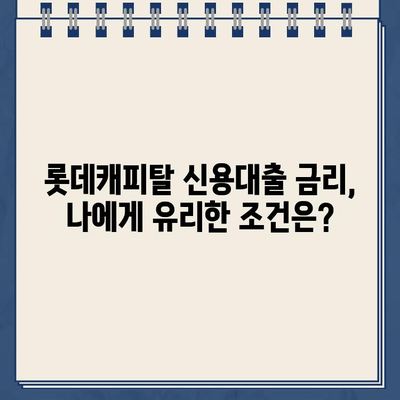 롯데캐피탈 신용대출 금리,
나에게 유리한 조건은?